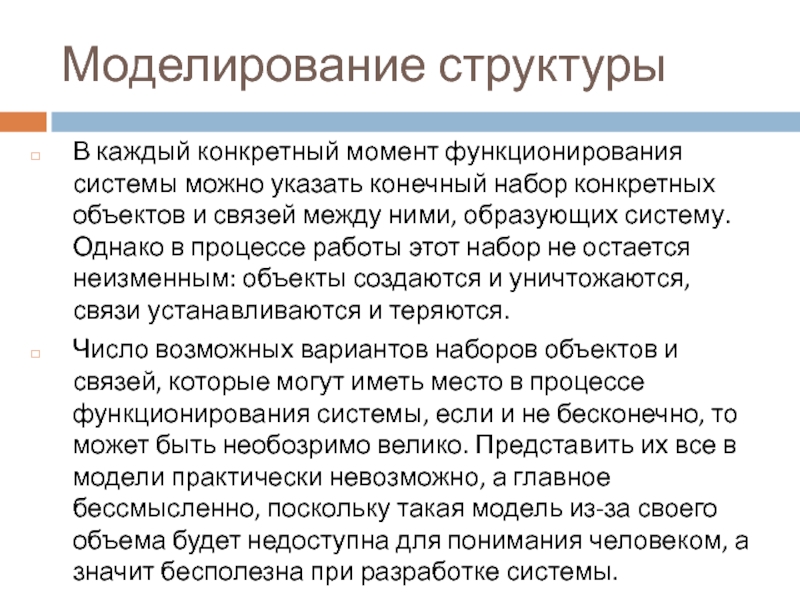 Моделирование структуры

В каждый конкретный момент функционирования системы можно указать конечный набор конкретных объектов и связей между ними, образующих систему. Однако в процессе работы этот набор не остается неизменным: объекты создаются и уничтожаются, связи устанавливаются и теряются.

Число возможных вариантов наборов объектов и связей, которые могут иметь место в процессе функционирования системы, если и не бесконечно, то может быть необозримо велико. Представить их все в модели практически невозможно, а главное бессмысленно, поскольку такая модель из-за своего объема будет недоступна для понимания человеком, а значит бесполезна при разработке системы.